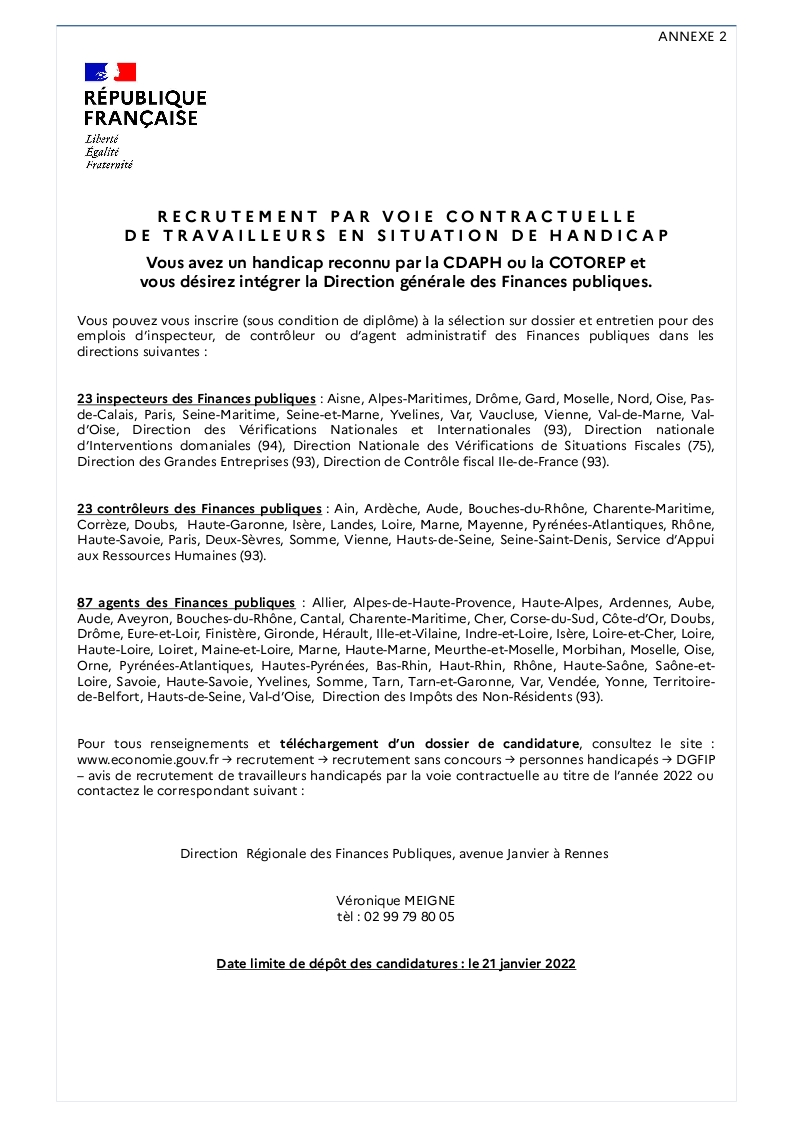 ANNEXE 2

RÉPUBLIQUE FRANÇAISE

Liberté
Égalité
Fraternité

RECRUTEMENT PAR VOIE CONTRACTUELLE
DE TRAVAILLEURS EN SITUATION DE HANDICAP

Vous avez un handicap reconnu par la CDAPH ou la COTOREP et vous désirez intégrer la Direction générale des Finances publiques.

Vous pouvez vous inscrire (sous condition de diplôme) à la sélection sur dossier et entretien pour des emplois d'inspecteur, de contrôleur ou d'agent administratif des Finances publiques dans les directions suivantes :

23 inspecteurs des Finances publiques : Aisne, Alpes-Maritimes, Drôme, Gard, Moselle, Nord, Oise, Pas-de-Calais, Paris, Seine-Maritime, Seine-et-Marne, Yvelines, Var, Vaucluse, Vienne, Val-de-Marne, Val-d'Oise, Direction des Vérifications Nationales et Internationales (93), Direction nationale d'Interventions domaniales (94), Direction Nationale des Vérifications de Situations Fiscales (75), Direction des Grandes Entreprises (93), Direction de Contrôle fiscal Ile-de-France (93).

23 contrôleurs des Finances publiques : Ain, Ardèche, Aude, Bouches-du-Rhône, Charente-Maritime, Corrèze, Doubs, Haute-Garonne, Isère, Landes, Loire, Marne, Mayenne, Pyrénées-Atlantiques, Rhône, Haute-Savoie, Paris, Deux-Sèvres, Somme, Vienne, Hauts-de-Seine, Seine-Saint-Denis, Service d'Appui aux Ressources Humaines (93).

87 agents des Finances publiques : Allier, Alpes-de-Haute-Provence, Haute-Alpes, Ardennes, Aube, Aude, Aveyron, Bouches-du-Rhône, Cantal, Charente-Maritime, Cher, Corse-du-Sud, Côte-d'Or, Doubs, Drôme, Eure-et-Loir, Finistère, Gironde, Hérault, Ille-et-Vilaine, Indre-et-Loire, Isère, Loire-et-Cher, Loire, Haute-Loire, Loiret, Maine-et-Loire, Marne, Haute-Marne, Meurthe-et-Moselle, Morbihan, Moselle, Oise, Orne, Pyrénées-Atlantiques, Hautes-Pyrénées, Bas-Rhin, Haut-Rhin, Rhône, Haute-Saône, Saône-et-Loire, Savoie, Haute-Savoie, Yvelines, Somme, Tarn, Tarn-et-Garonne, Var, Vendée, Yonne, Territoire-de-Belfort, Hauts-de-Seine, Val-d'Oise, Direction des Impôts des Non-Résidents (93).

Pour tous renseignements et téléchargement d'un dossier de candidature, consultez le site : www.economie.gouv.fr → recrutement → recrutement sans concours → personnes handicapés → DGFIP – avis de recrutement de travailleurs handicapés par la voie contractuelle au titre de l'année 2022 ou contactez le correspondant suivant :

Direction Régionale des Finances Publiques, avenue Janvier à Rennes

Véronique MEIGNE
tèl : 02 99 79 80 05

Date limite de dépôt des candidatures : le 21 janvier 2022